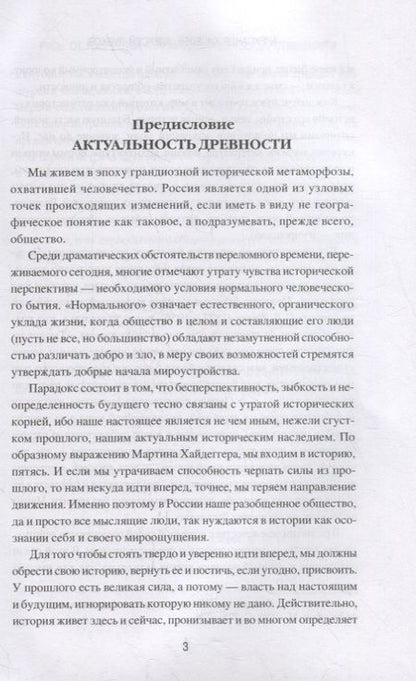 Предисловие
АКТУАЛЬНОСТЬ ДРЕВНОСТИ

Мы живем в эпоху грандиозной исторической метаморфозы, охватившей человечество. Россия является одной из узловых точек происходящих изменений, если иметь в виду не географическое понятие как таковое, а подразумевать, прежде всего, общество.

Среди драматических обстоятельств переломного времени, переживаемого сегодня, многие отмечают утрату чувства исторической перспективы — необходимого условия нормального человеческого бытия. «Нормального» означает естественного, органического уклада жизни, когда общество в целом и составляющие его люди (пусть не все, но большинство) обладают незамутненной способностью различать добро и зло, в меру своих возможностей стремятся утверждать добрые начала мироустройства.

Парадокс состоит в том, что бесперспективность, зыбкость и неопределенность будущего тесно связаны с утратой исторических корней, ибо наше настоящее является не чем иным, нежели сгустком прошлого, нашим актуальным историческим наследием. По образному выражению Мартина Хайдеггера, мы входим в историю, пятясь. И если мы утрачиваем способность черпать силы из прошлого, то нам некуда идти вперед, точнее, мы теряем направление движения. Именно поэтому в России наше разобщенное общество, да и просто все мыслящие люди, так нуждаются в истории как осознании себя и своего мироощущения.

Для того чтобы стоять твердо и уверенно идти вперед, мы должны обрести свою историю, вернуть ее и постичь, если угодно, присвоить. У прошлого есть великая сила, а потому — власть над настоящим и будущим, игнорировать которую никому не дано. Действительно, история живет здесь и сейчас, пронизывает и во многом определяет

3